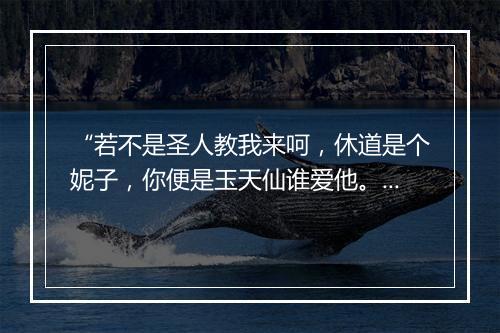 “若不是圣人教我来呵，休道是个妮子，你便是玉天仙谁爱他。...